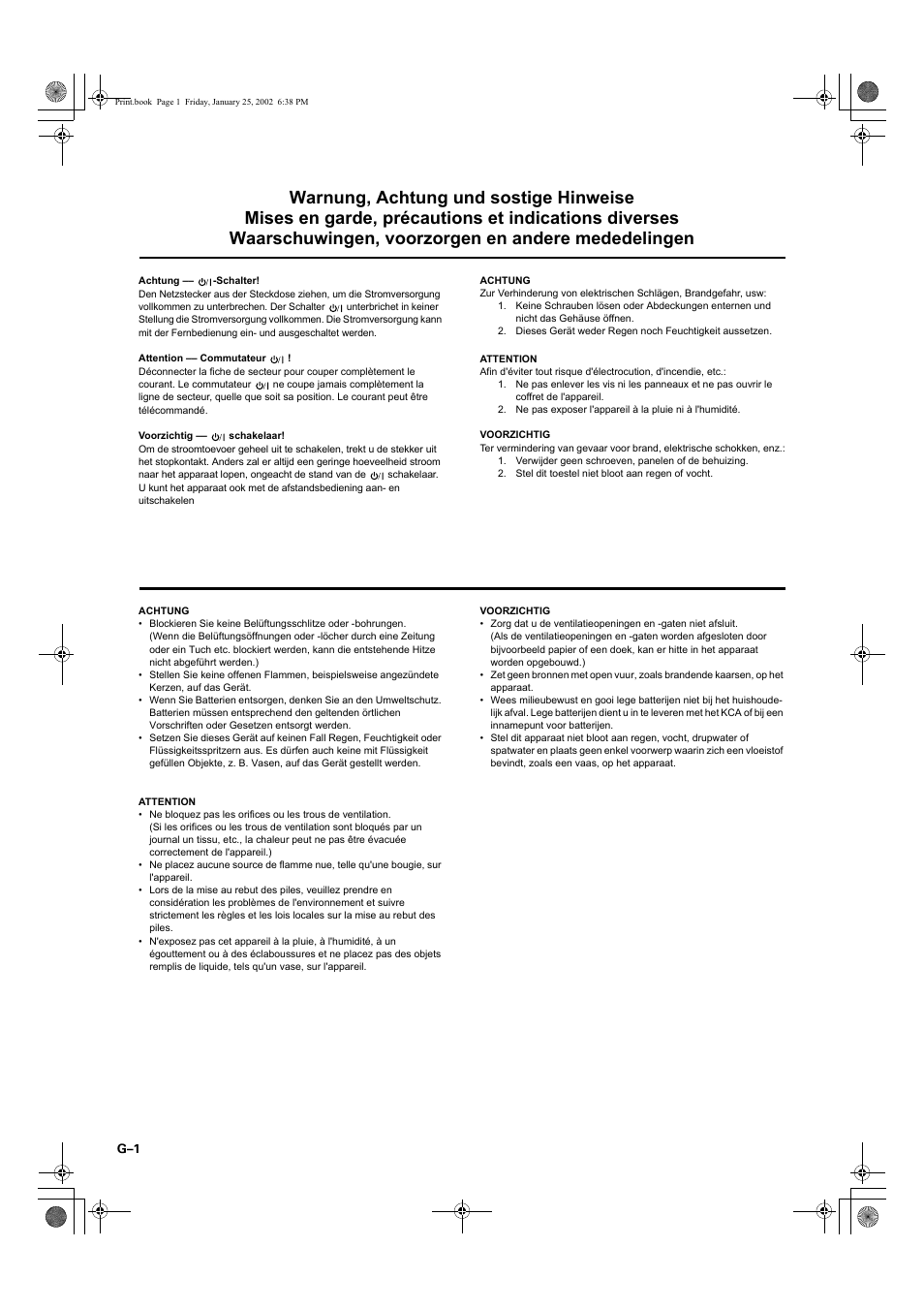 Print.book Page 1 Friday, January 25, 2002 6:38 PM

Warnung, Achtung und sostige Hinweise
Mises en garde, précautions et indications diverses
Waarschuwingen, voorzorgen en andere mededelingen

Achtung — ⏻/| -Schalter!
Den Netzstecker aus der Steckdose ziehen, um die Stromversorgung vollkommen zu unterbrechen. Der Schalter ⏻/| unterbricht in keiner Stellung die Stromversorgung vollkommen. Die Stromversorgung kann mit der Fernbedienung ein- und ausgeschaltet werden.

Attention — Commutateur ⏻/| !
Déconnecter la fiche de secteur pour couper complètement le courant. Le commutateur ⏻/| ne coupe jamais complètement la ligne de secteur, quelle que soit sa position. Le courant peut être télécommandé.

Voorzichtig — ⏻/| schakelaar!
Om de stroomtoevoer geheel uit te schakelen, trekt u de stekker uit het stopkontakt. Anders zal er altijd een geringe hoeveelheid stroom naar het apparaat lopen, ongeacht de stand van de ⏻/| schakelaar. U kunt het apparaat ook met de afstandsbediening aan- en uitschakelen

ACHTUNG
Zur Verhinderung von elektrischen Schlägen, Brandgefahr, usw:
1. Keine Schrauben lösen oder Abdeckungen enternen und nicht das Gehäuse öffnen.
2. Dieses Gerät weder Regen noch Feuchtigkeit aussetzen.

ATTENTION
Afin d'éviter tout risque d'électrocution, d'incendie, etc.:
1. Ne pas enlever les vis ni les panneaux et ne pas ouvrir le coffret de l'appareil.
2. Ne pas exposer l'appareil à la pluie ni à l'humidité.

VOORZICHTIG
Ter vermindering van gevaar voor brand, elektrische schokken, enz.:
1. Verwijder geen schroeven, panelen of de behuizing.
2. Stel dit toestel niet bloot aan regen of vocht.

ACHTUNG
• Blockieren Sie keine Belüftungsschlitze oder -bohrungen. (Wenn die Belüftungsöffnungen oder -löcher durch eine Zeitung oder ein Tuch etc. blockiert werden, kann die entstehende Hitze nicht abgeführt werden.)
• Stellen Sie keine offenen Flammen, beispielsweise angezündete Kerzen, auf das Gerät.
• Wenn Sie Batterien entsorgen, denken Sie an den Umweltschutz. Batterien müssen entsprechend den geltenden örtlichen Vorschriften oder Gesetzen entsorgt werden.
• Setzen Sie dieses Gerät auf keinen Fall Regen, Feuchtigkeit oder Flüssigkeitsspritzern aus. Es dürfen auch keine mit Flüssigkeit gefüllen Objekte, z. B. Vasen, auf das Gerät gestellt werden.

ATTENTION
• Ne bloquez pas les orifices ou les trous de ventilation. (Si les orifices ou les trous de ventilation sont bloqués par un journal un tissu, etc., la chaleur peut ne pas être évacuée correctement de l'appareil.)
• Ne placez aucune source de flamme nue, telle qu'une bougie, sur l'appareil.
• Lors de la mise au rebut des piles, veuillez prendre en considération les problèmes de l'environnement et suivre strictement les règles et les lois locales sur la mise au rebut des piles.
• N'exposez pas cet appareil à la pluie, à l'humidité, à un égouttement ou à des éclaboussures et ne placez pas des objets remplis de liquide, tels qu'un vase, sur l'appareil.

VOORZICHTIG
• Zorg dat u de ventilatieopeningen en -gaten niet afsluit. (Als de ventilatieopeningen en -gaten worden afgesloten door bijvoorbeeld papier of een doek, kan er hitte in het apparaat worden opgebouwd.)
• Zet geen bronnen met open vuur, zoals brandende kaarsen, op het apparaat.
• Wees milieubewust en gooi lege batterijen niet bij het huishoudelijk afval. Lege batterijen dient u in te leveren met het KCA of bij een innamepunt voor batterijen.
• Stel dit apparaat niet bloot aan regen, vocht, drupwater of spatwater en plaats geen enkel voorwerp waarin zich een vloeistof bevindt, zoals een vaas, op het apparaat.

G–1